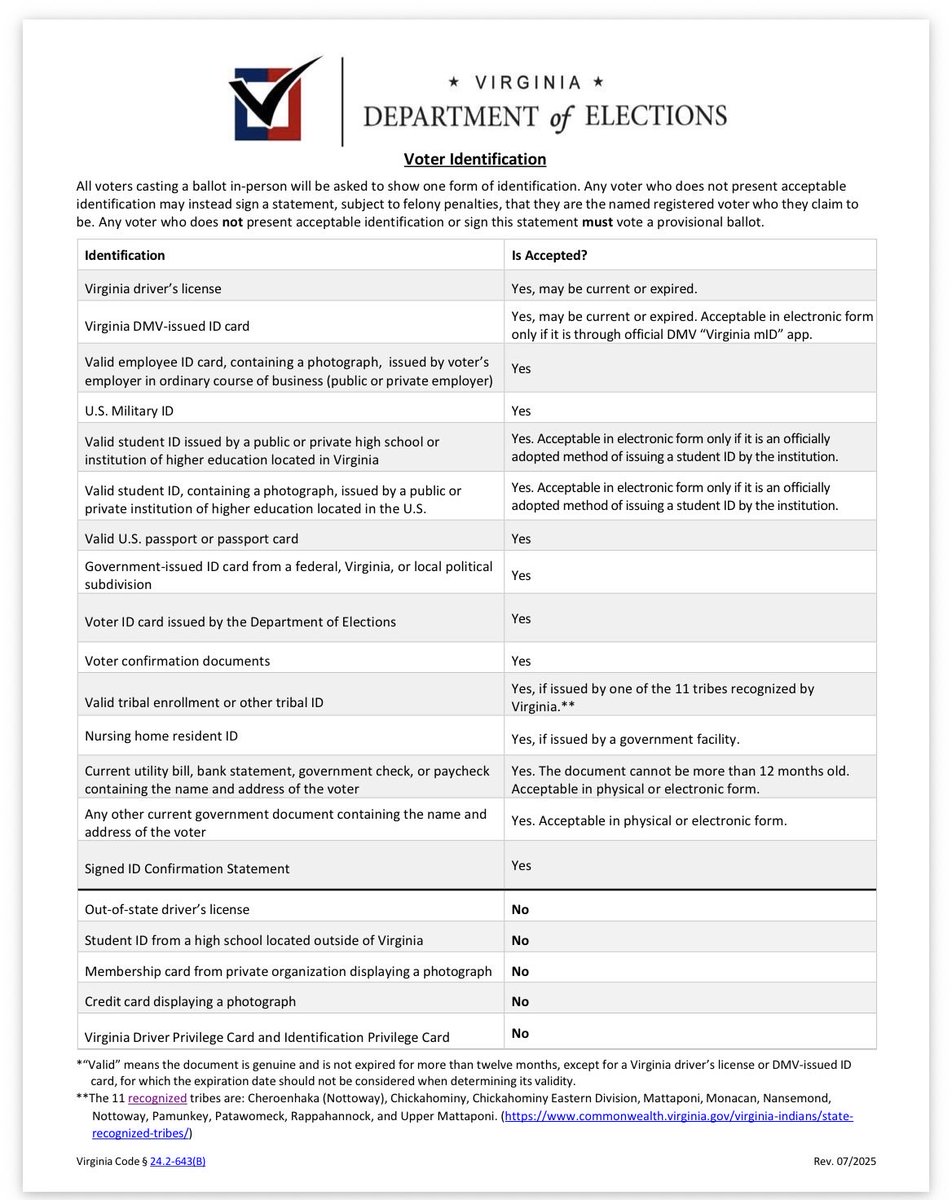 ★ VIRGINIA ★
DEPARTMENT of ELECTIONS

Voter Identification

All voters casting a ballot in-person will be asked to show one form of identification. Any voter who does not present acceptable identification may instead sign a statement, subject to felony penalties, that they are the named registered voter who they claim to be. Any voter who does not present acceptable identification or sign this statement must vote a provisional ballot.

| Identification | Is Accepted? |
|---|---|
| Virginia driver's license | Yes, may be current or expired. |
| Virginia DMV-issued ID card | Yes, may be current or expired. Acceptable in electronic form only if it is through official DMV "Virginia mID" app. |
| Valid employee ID card, containing a photograph, issued by voter's employer in ordinary course of business (public or private employer) | Yes |
| U.S. Military ID | Yes |
| Valid student ID issued by a public or private high school or institution of higher education located in Virginia | Yes. Acceptable in electronic form only if it is an officially adopted method of issuing a student ID by the institution. |
| Valid student ID, containing a photograph, issued by a public or private institution of higher education located in the U.S. | Yes. Acceptable in electronic form only if it is an officially adopted method of issuing a student ID by the institution. |
| Valid U.S. passport or passport card | Yes |
| Government-issued ID card from a federal, Virginia, or local political subdivision | Yes |
| Voter ID card issued by the Department of Elections | Yes |
| Voter confirmation documents | Yes |
| Valid tribal enrollment or other tribal ID | Yes, if issued by one of the 11 tribes recognized by Virginia.** |
| Nursing home resident ID | Yes, if issued by a government facility. |
| Current utility bill, bank statement, government check, or paycheck containing the name and address of the voter | Yes. The document cannot be more than 12 months old. Acceptable in physical or electronic form. |
| Any other current government document containing the name and address of the voter | Yes. Acceptable in physical or electronic form. |
| Signed ID Confirmation Statement | Yes |
| Out-of-state driver's license | No |
| Student ID from a high school located outside of Virginia | No |
| Membership card from private organization displaying a photograph | No |
| Credit card displaying a photograph | No |
| Virginia Driver Privilege Card and Identification Privilege Card | No |

*"Valid" means the document is genuine and is not expired for more than twelve months, except for a Virginia driver's license or DMV-issued ID card, for which the expiration date should not be considered when determining its validity.
**The 11 recognized tribes are: Cheroenhaka (Nottoway), Chickahominy, Chickahominy Eastern Division, Mattaponi, Monacan, Nansemond, Nottoway, Pamunkey, Patawomeck, Rappahannock, and Upper Mattaponi. (https://www.commonwealth.virginia.gov/virginia-indians/state-recognized-tribes/)

Virginia Code § 24.2-643(B)
Rev. 07/2025